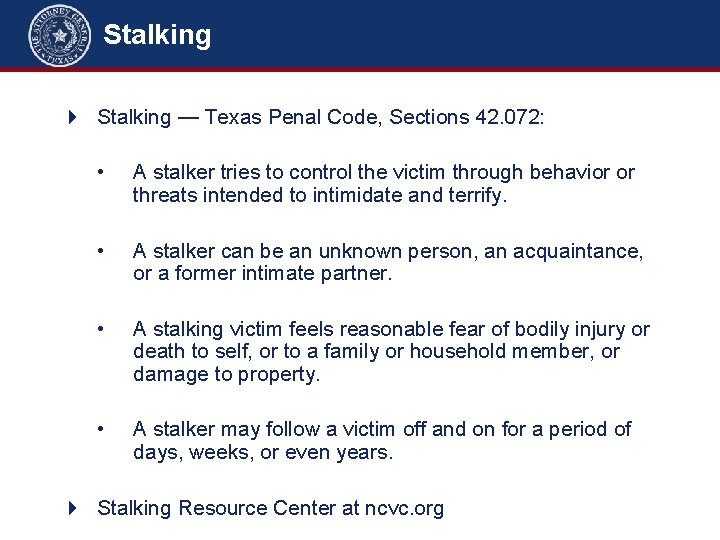 THE ATTORNEY GENERAL TEXAS

Stalking

Stalking — Texas Penal Code, Sections 42.072:

• A stalker tries to control the victim through behavior or threats intended to intimidate and terrify.

• A stalker can be an unknown person, an acquaintance, or a former intimate partner.

• A stalking victim feels reasonable fear of bodily injury or death to self, or to a family or household member, or damage to property.

• A stalker may follow a victim off and on for a period of days, weeks, or even years.

Stalking Resource Center at ncvc.org